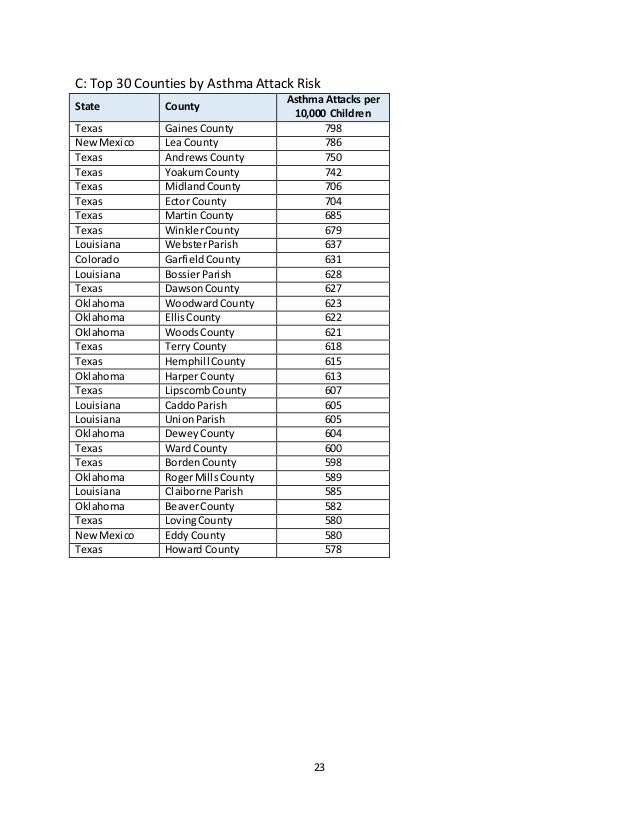 C: Top 30 Counties by Asthma Attack Risk

| State | County | Asthma Attacks per 10,000 Children |
|---|---|---|
| Texas | Gaines County | 798 |
| New Mexico | Lea County | 786 |
| Texas | Andrews County | 750 |
| Texas | Yoakum County | 742 |
| Texas | Midland County | 706 |
| Texas | Ector County | 704 |
| Texas | Martin County | 685 |
| Texas | Winkler County | 679 |
| Louisiana | Webster Parish | 637 |
| Colorado | Garfield County | 631 |
| Louisiana | Bossier Parish | 628 |
| Texas | Dawson County | 627 |
| Oklahoma | Woodward County | 623 |
| Oklahoma | Ellis County | 622 |
| Oklahoma | Woods County | 621 |
| Texas | Terry County | 618 |
| Texas | Hemphill County | 615 |
| Oklahoma | Harper County | 613 |
| Texas | Lipscomb County | 607 |
| Louisiana | Caddo Parish | 605 |
| Louisiana | Union Parish | 605 |
| Oklahoma | Dewey County | 604 |
| Texas | Ward County | 600 |
| Texas | Borden County | 598 |
| Oklahoma | Roger Mills County | 589 |
| Louisiana | Claiborne Parish | 585 |
| Oklahoma | Beaver County | 582 |
| Texas | Loving County | 580 |
| New Mexico | Eddy County | 580 |
| Texas | Howard County | 578 |

23